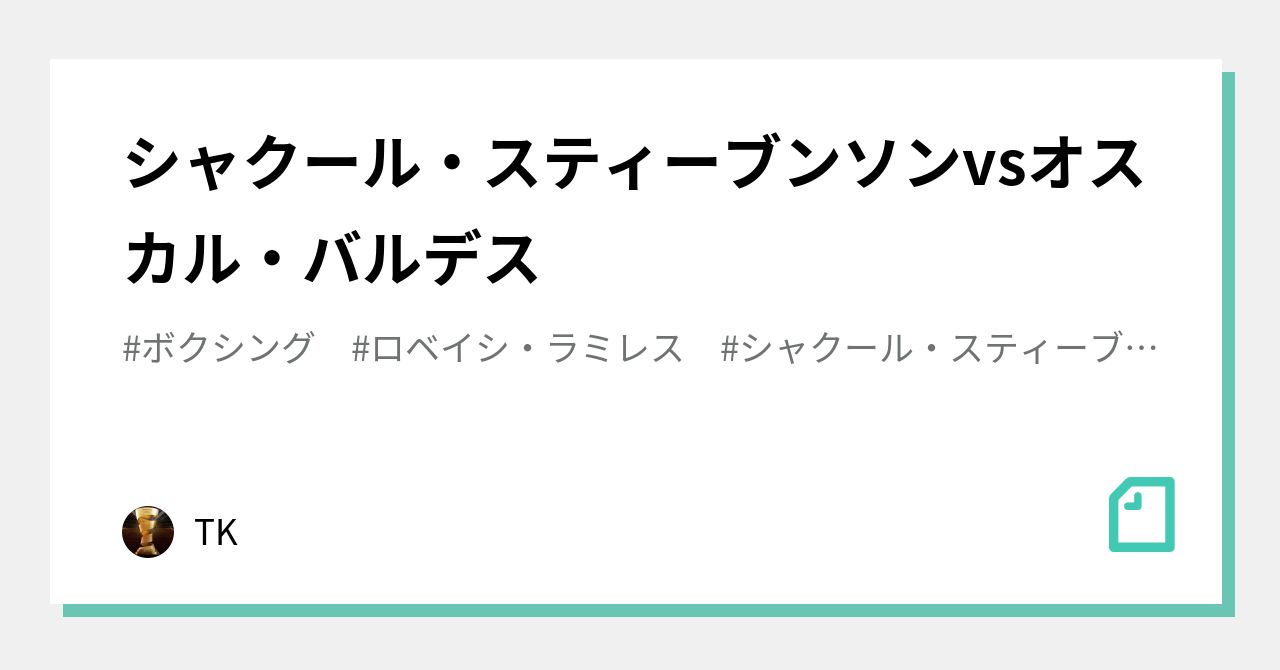 シャクール・スティーブンソンvsオスカル・バルデス

#ボクシング　#ロベイシ・ラミレス　#シャクール・スティーブ…

TK